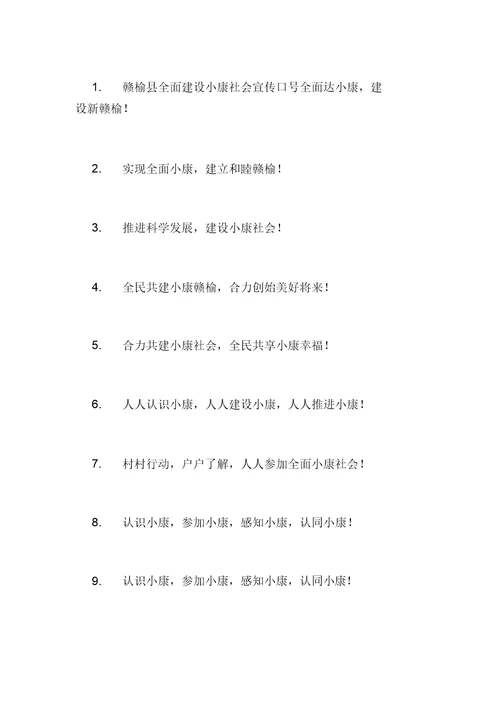 1. 赣榆县全面建设小康社会宣传口号全面达小康，建设新赣榆！

2. 实现全面小康，建立和睦赣榆！

3. 推进科学发展，建设小康社会！

4. 全民共建小康赣榆，合力创始美好将来！

5. 合力共建小康社会，全民共享小康幸福！

6. 人人认识小康，人人建设小康，人人推进小康！

7. 村村行动，户户了解，人人参加全面小康社会！

8. 认识小康，参加小康，感知小康，认同小康！

9. 认识小康，参加小康，感知小康，认同小康！